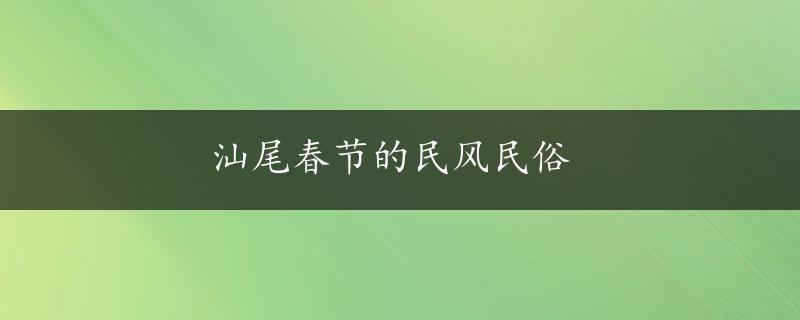 汕尾春节的民风民俗